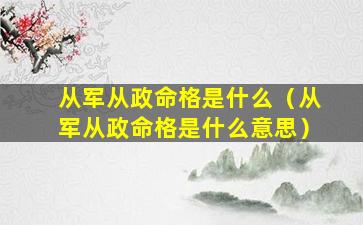 从军从政命格是什么（从军从政命格是什么意思）